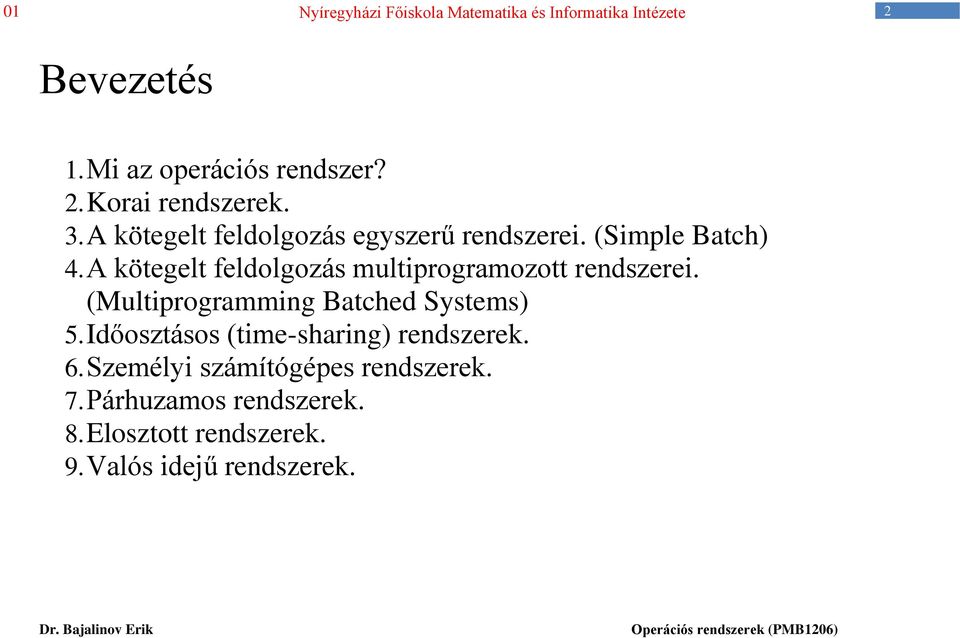 01 Nyíregyházi Főiskola Matematika és Informatika Intézete 2

Bevezetés

1. Mi az operációs rendszer?
2. Korai rendszerek.
3. A kötegelt feldolgozás egyszerű rendszerei. (Simple Batch)
4. A kötegelt feldolgozás multiprogramozott rendszerei. (Multiprogramming Batched Systems)
5. Időosztásos (time-sharing) rendszerek.
6. Személyi számítógépes rendszerek.
7. Párhuzamos rendszerek.
8. Elosztott rendszerek.
9. Valós idejű rendszerek.

Dr. Bajalinov Erik Operációs rendszerek (PMB1206)